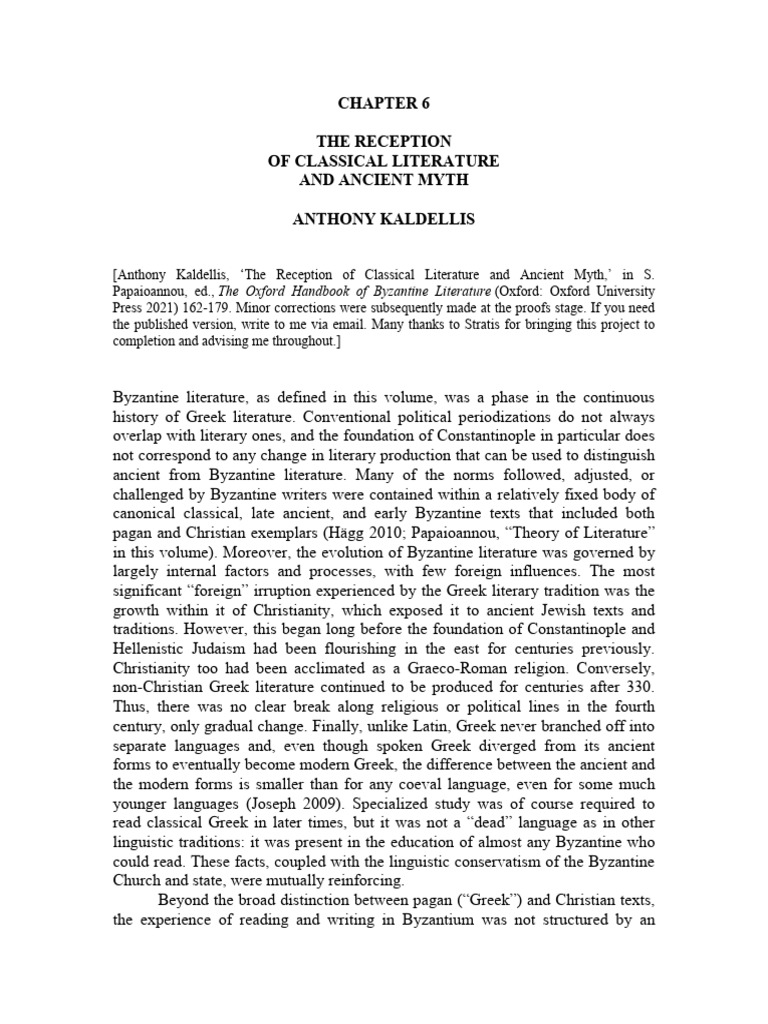 CHAPTER 6

THE RECEPTION
OF CLASSICAL LITERATURE
AND ANCIENT MYTH

ANTHONY KALDELLIS

[Anthony Kaldellis, 'The Reception of Classical Literature and Ancient Myth,' in S. Papaioannou, ed., The Oxford Handbook of Byzantine Literature (Oxford: Oxford University Press 2021) 162-179. Minor corrections were subsequently made at the proofs stage. If you need the published version, write to me via email. Many thanks to Stratis for bringing this project to completion and advising me throughout.]

Byzantine literature, as defined in this volume, was a phase in the continuous history of Greek literature. Conventional political periodizations do not always overlap with literary ones, and the foundation of Constantinople in particular does not correspond to any change in literary production that can be used to distinguish ancient from Byzantine literature. Many of the norms followed, adjusted, or challenged by Byzantine writers were contained within a relatively fixed body of canonical classical, late ancient, and early Byzantine texts that included both pagan and Christian exemplars (Hägg 2010; Papaioannou, "Theory of Literature" in this volume). Moreover, the evolution of Byzantine literature was governed by largely internal factors and processes, with few foreign influences. The most significant "foreign" irruption experienced by the Greek literary tradition was the growth within it of Christianity, which exposed it to ancient Jewish texts and traditions. However, this began long before the foundation of Constantinople and Hellenistic Judaism had been flourishing in the east for centuries previously. Christianity too had been acclimated as a Graeco-Roman religion. Conversely, non-Christian Greek literature continued to be produced for centuries after 330. Thus, there was no clear break along religious or political lines in the fourth century, only gradual change. Finally, unlike Latin, Greek never branched off into separate languages and, even though spoken Greek diverged from its ancient forms to eventually become modern Greek, the difference between the ancient and the modern forms is smaller than for any coeval language, even for some much younger languages (Joseph 2009). Specialized study was of course required to read classical Greek in later times, but it was not a "dead" language as in other linguistic traditions: it was present in the education of almost any Byzantine who could read. These facts, coupled with the linguistic conservatism of the Byzantine Church and state, were mutually reinforcing.

Beyond the broad distinction between pagan ("Greek") and Christian texts, the experience of reading and writing in Byzantium was not structured by an